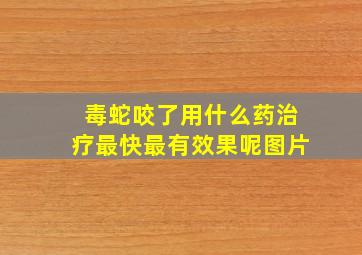 毒蛇咬了用什么药治疗最快最有效果呢图片